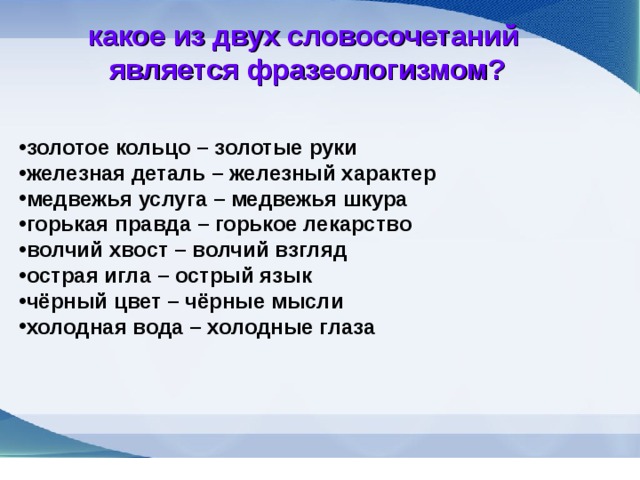 какое из двух словосочетаний является фразеологизмом?

•золотое кольцо – золотые руки
•железная деталь – железный характер
•медвежья услуга – медвежья шкура
•горькая правда – горькое лекарство
•волчий хвост – волчий взгляд
•острая игла – острый язык
•чёрный цвет – чёрные мысли
•холодная вода – холодные глаза